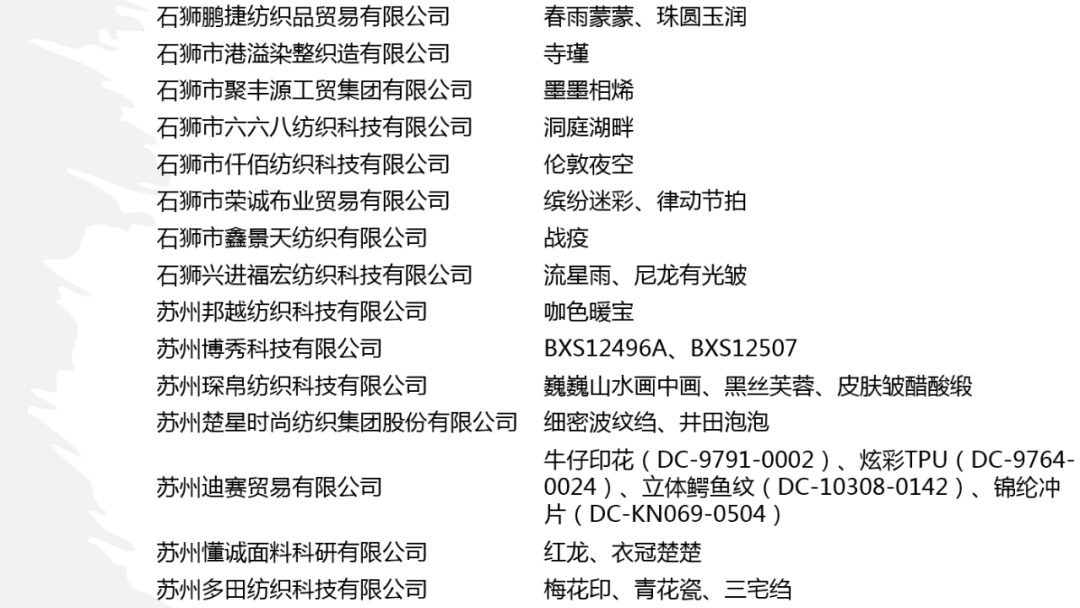 | | |
|---|---|
| 石狮鹏捷纺织品贸易有限公司 | 春雨蒙蒙、珠圆玉润 |
| 石狮市港溢染整织造有限公司 | 寺瑾 |
| 石狮市聚丰源工贸集团有限公司 | 墨墨相烯 |
| 石狮市六六八纺织科技有限公司 | 洞庭湖畔 |
| 石狮市仟佰纺织科技有限公司 | 伦敦夜空 |
| 石狮市荣诚布业贸易有限公司 | 缤纷迷彩、律动节拍 |
| 石狮市鑫景天纺织有限公司 | 战疫 |
| 石狮兴进福宏纺织科技有限公司 | 流星雨、尼龙有光皱 |
| 苏州邦越纺织科技有限公司 | 咖色暖宝 |
| 苏州博秀科技有限公司 | BXS12496A、BXS12507 |
| 苏州琛帛纺织科技有限公司 | 巍巍山水画中画、黑丝芙蓉、皮肤皱醋酸缎 |
| 苏州楚星时尚纺织集团股份有限公司 | 细密波纹绉、井田泡泡 |
| 苏州迪赛贸易有限公司 | 牛仔印花（DC-9791-0002）、炫彩TPU（DC-9764-0024）、立体鳄鱼纹（DC-10308-0142）、锦纶冲片（DC-KN069-0504） |
| 苏州懂诚面料科研有限公司 | 红龙、衣冠楚楚 |
| 苏州多田纺织科技有限公司 | 梅花印、青花瓷、三宅绉 |